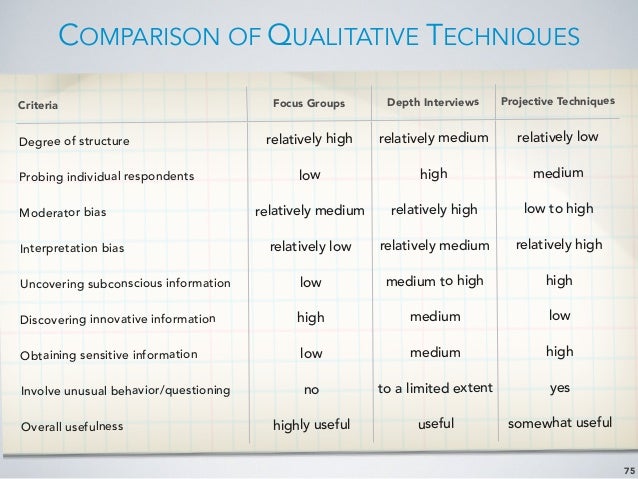 COMPARISON OF QUALITATIVE TECHNIQUES

| Criteria | Focus Groups | Depth Interviews | Projective Techniques |
|---|---|---|---|
| Degree of structure | relatively high | relatively medium | relatively low |
| Probing individual respondents | low | high | medium |
| Moderator bias | relatively medium | relatively high | low to high |
| Interpretation bias | relatively low | relatively medium | relatively high |
| Uncovering subconscious information | low | medium to high | high |
| Discovering innovative information | high | medium | low |
| Obtaining sensitive information | low | medium | high |
| Involve unusual behavior/questioning | no | to a limited extent | yes |
| Overall usefulness | highly useful | useful | somewhat useful |

75